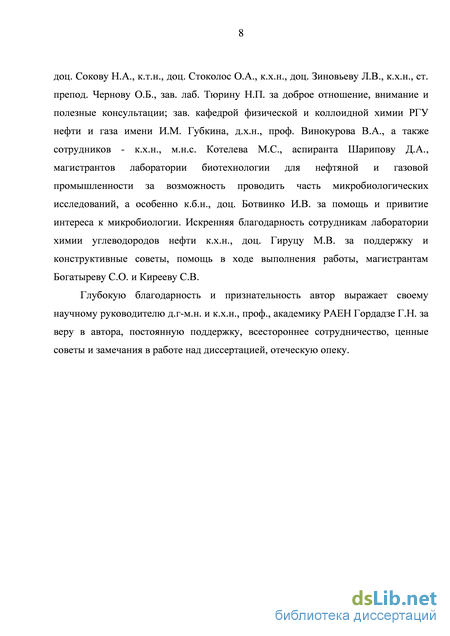 8

доц. Сокову Н.А., к.т.н., доц. Стоколос О.А., к.х.н., доц. Зиновьеву Л.В., к.х.н., ст. препод. Чернову О.Б., зав. лаб. Тюрину Н.П. за доброе отношение, внимание и полезные консультации; зав. кафедрой физической и коллоидной химии РГУ нефти и газа имени И.М. Губкина, д.х.н., проф. Винокурова В.А., а также сотрудников - к.х.н., м.н.с. Котелева М.С., аспиранта Шарипову Д.А., магистрантов лаборатории биотехнологии для нефтяной и газовой промышленности за возможность проводить часть микробиологических исследований, а особенно к.б.н., доц. Ботвинко И.В. за помощь и привитие интереса к микробиологии. Искренняя благодарность сотрудникам лаборатории химии углеводородов нефти к.х.н., доц. Гируцу М.В. за поддержку и конструктивные советы, помощь в ходе выполнения работы, магистрантам Богатыреву С.О. и Кирееву С.В.

Глубокую благодарность и признательность автор выражает своему научному руководителю д.г-м.н. и к.х.н., проф., академику РАЕН Гордадзе Г.Н. за веру в автора, постоянную поддержку, всестороннее сотрудничество, ценные советы и замечания в работе над диссертацией, отеческую опеку.

dsLib.net
библиотека диссертаций